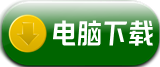 电脑下载